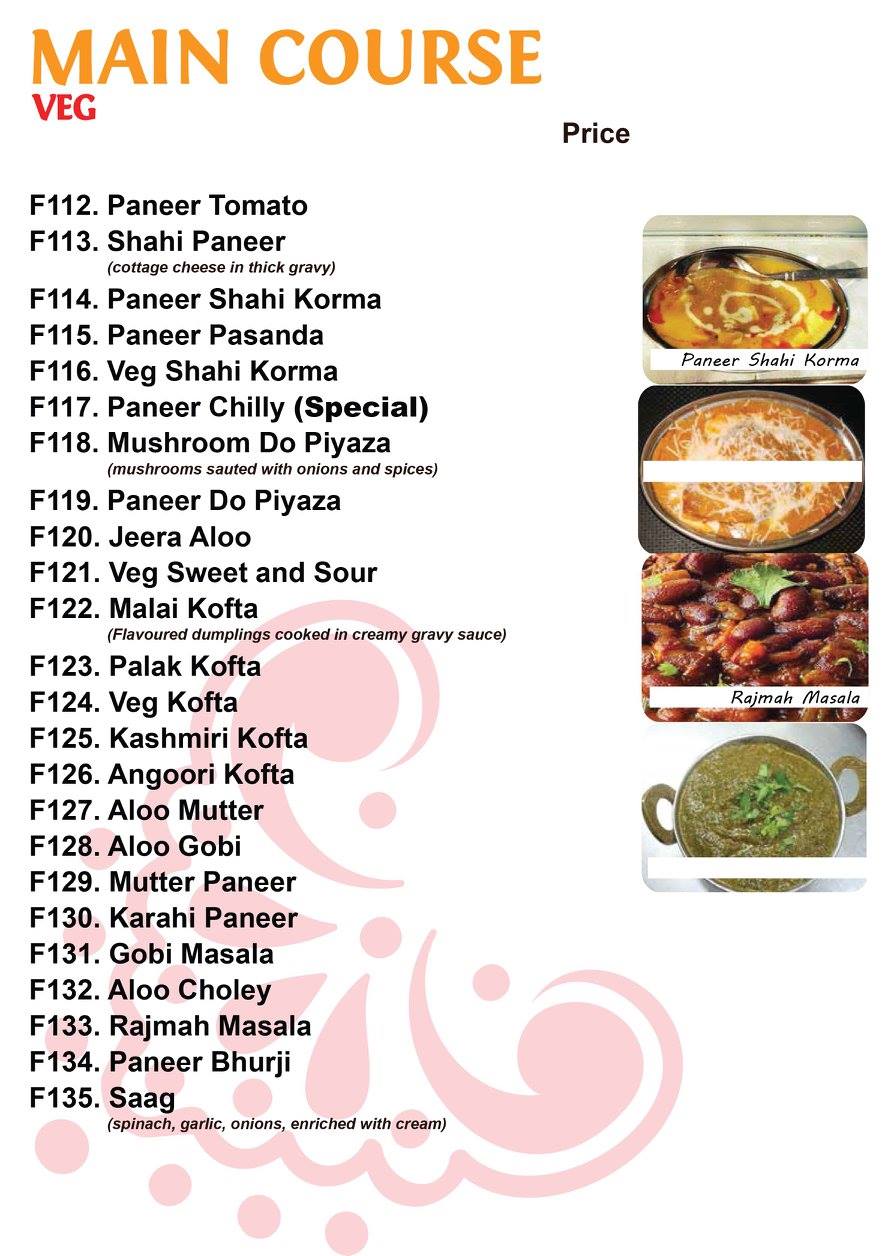 MAIN COURSE
VEG

Price

F112. Paneer Tomato
F113. Shahi Paneer
(cottage cheese in thick gravy)
F114. Paneer Shahi Korma
F115. Paneer Pasanda
F116. Veg Shahi Korma
F117. Paneer Chilly (Special)
F118. Mushroom Do Piyaza
(mushrooms sauted with onions and spices)
F119. Paneer Do Piyaza
F120. Jeera Aloo
F121. Veg Sweet and Sour
F122. Malai Kofta
(Flavoured dumplings cooked in creamy gravy sauce)
F123. Palak Kofta
F124. Veg Kofta
F125. Kashmiri Kofta
F126. Angoori Kofta
F127. Aloo Mutter
F128. Aloo Gobi
F129. Mutter Paneer
F130. Karahi Paneer
F131. Gobi Masala
F132. Aloo Choley
F133. Rajmah Masala
F134. Paneer Bhurji
F135. Saag
(spinach, garlic, onions, enriched with cream)

Paneer Shahi Korma

Rajmah Masala